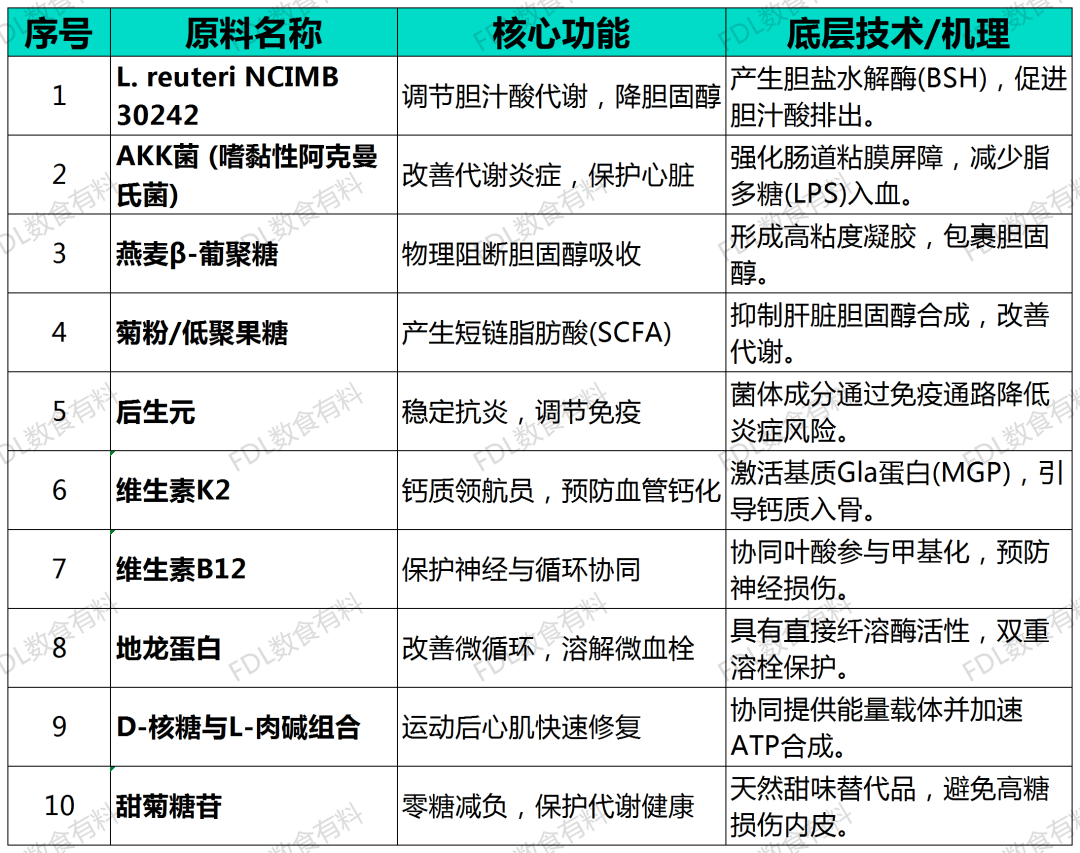 | 序号 | 原料名称 | 核心功能 | 底层技术/机理 |
|---|---|---|---|
| 1 | L. reuteri NCIMB 30242 | 调节胆汁酸代谢，降胆固醇 | 产生胆盐水解酶(BSH)，促进胆汁酸排出。 |
| 2 | AKK菌 (嗜黏性阿克曼氏菌) | 改善代谢炎症，保护心脏 | 强化肠道粘膜屏障，减少脂多糖(LPS)入血。 |
| 3 | 燕麦β-葡聚糖 | 物理阻断胆固醇吸收 | 形成高粘度凝胶，包裹胆固醇。 |
| 4 | 菊粉/低聚果糖 | 产生短链脂肪酸(SCFA) | 抑制肝脏胆固醇合成，改善代谢。 |
| 5 | 后生元 | 稳定抗炎，调节免疫 | 菌体成分通过免疫通路降低炎症风险。 |
| 6 | 维生素K2 | 钙质领航员，预防血管钙化 | 激活基质Gla蛋白(MGP)，引导钙质入骨。 |
| 7 | 维生素B12 | 保护神经与循环协同 | 协同叶酸参与甲基化，预防神经损伤。 |
| 8 | 地龙蛋白 | 改善微循环，溶解微血栓 | 具有直接纤溶酶活性，双重溶栓保护。 |
| 9 | D-核糖与L-肉碱组合 | 运动后心肌快速修复 | 协同提供能量载体并加速ATP合成。 |
| 10 | 甜菊糖苷 | 零糖减负，保护代谢健康 | 天然甜味替代品，避免高糖损伤内皮。 |

FDL数食有料